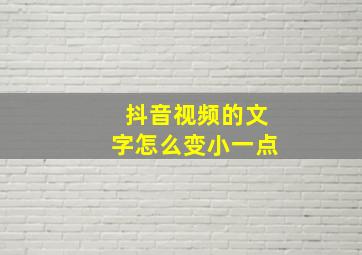 抖音视频的文字怎么变小一点